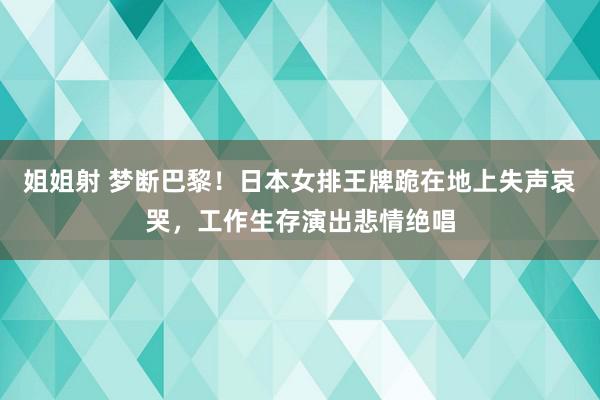 姐姐射 梦断巴黎！日本女排王牌跪在地上失声哀哭，工作生存演出悲情绝唱